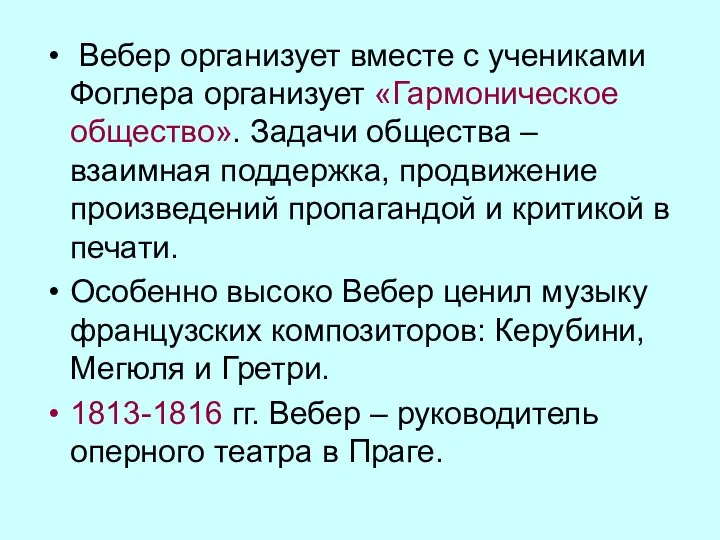 • Вебер организует вместе с учениками Фоглера организует «Гармоническое общество». Задачи общества – взаимная поддержка, продвижение произведений пропагандой и критикой в печати.

• Особенно высоко Вебер ценил музыку французских композиторов: Керубини, Мегюля и Гретри.

• 1813-1816 гг. Вебер – руководитель оперного театра в Праге.